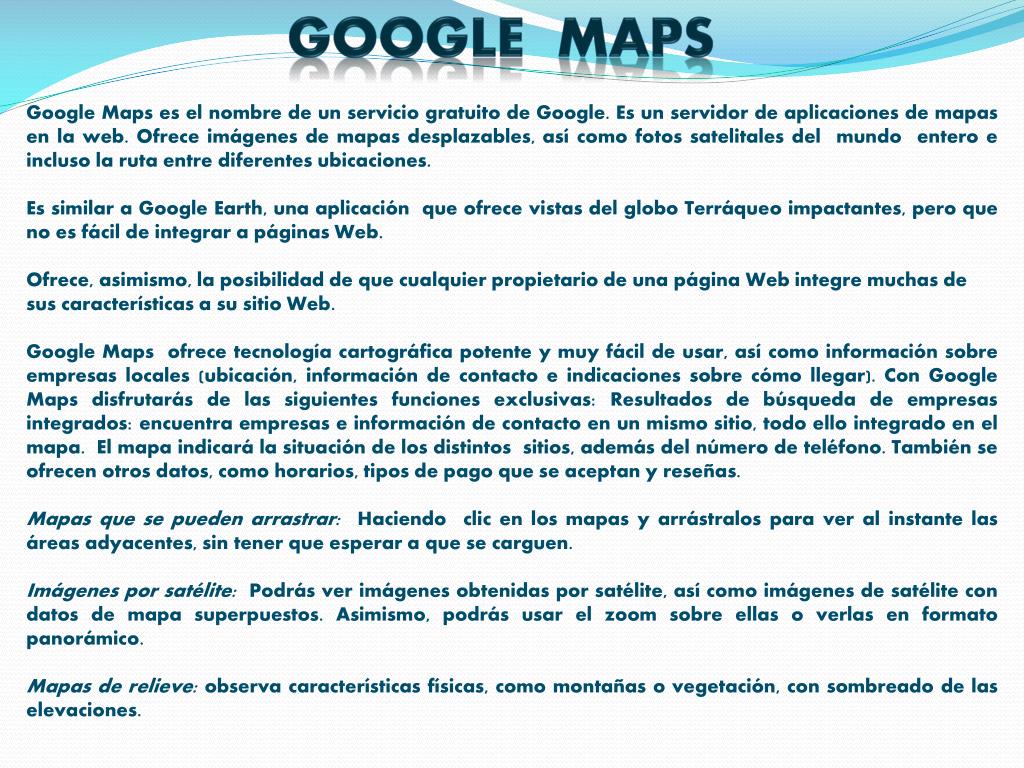 GOOGLE MAPS

Google Maps es el nombre de un servicio gratuito de Google. Es un servidor de aplicaciones de mapas en la web. Ofrece imágenes de mapas desplazables, así como fotos satelitales del mundo entero e incluso la ruta entre diferentes ubicaciones.

Es similar a Google Earth, una aplicación que ofrece vistas del globo Terráqueo impactantes, pero que no es fácil de integrar a páginas Web.

Ofrece, asimismo, la posibilidad de que cualquier propietario de una página Web integre muchas de sus características a su sitio Web.

Google Maps ofrece tecnología cartográfica potente y muy fácil de usar, así como información sobre empresas locales (ubicación, información de contacto e indicaciones sobre cómo llegar). Con Google Maps disfrutarás de las siguientes funciones exclusivas: Resultados de búsqueda de empresas integrados: encuentra empresas e información de contacto en un mismo sitio, todo ello integrado en el mapa. El mapa indicará la situación de los distintos sitios, además del número de teléfono. También se ofrecen otros datos, como horarios, tipos de pago que se aceptan y reseñas.

Mapas que se pueden arrastrar: Haciendo clic en los mapas y arrástralos para ver al instante las áreas adyacentes, sin tener que esperar a que se carguen.

Imágenes por satélite: Podrás ver imágenes obtenidas por satélite, así como imágenes de satélite con datos de mapa superpuestos. Asimismo, podrás usar el zoom sobre ellas o verlas en formato panorámico.

Mapas de relieve: observa características físicas, como montañas o vegetación, con sombreado de las elevaciones.